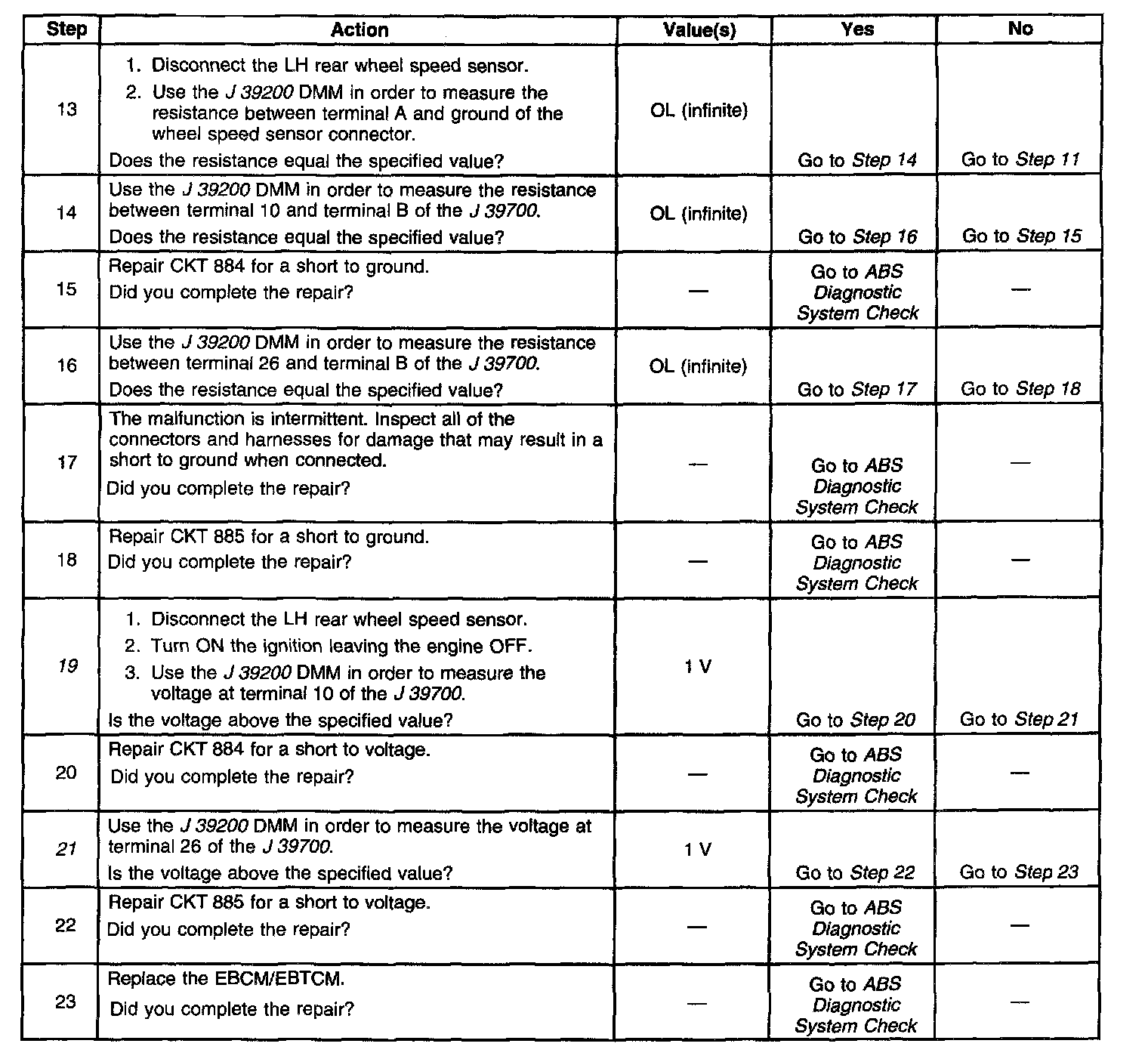 | Step | Action | Value(s) | Yes | No |
|---|---|---|---|---|
| 13 | 1. Disconnect the LH rear wheel speed sensor. 2. Use the J 39200 DMM in order to measure the resistance between terminal A and ground of the wheel speed sensor connector. Does the resistance equal the specified value? | OL (infinite) | Go to Step 14 | Go to Step 11 |
| 14 | Use the J 39200 DMM in order to measure the resistance between terminal 10 and terminal B of the J 39700. Does the resistance equal the specified value? | OL (infinite) | Go to Step 16 | Go to Step 15 |
| 15 | Repair CKT 884 for a short to ground. Did you complete the repair? | — | Go to ABS Diagnostic System Check | — |
| 16 | Use the J 39200 DMM in order to measure the resistance between terminal 26 and terminal B of the J 39700. Does the resistance equal the specified value? | OL (infinite) | Go to Step 17 | Go to Step 18 |
| 17 | The malfunction is intermittent. Inspect all of the connectors and harnesses for damage that may result in a short to ground when connected. Did you complete the repair? | — | Go to ABS Diagnostic System Check | — |
| 18 | Repair CKT 885 for a short to ground. Did you complete the repair? | — | Go to ABS Diagnostic System Check | — |
| 19 | 1. Disconnect the LH rear wheel speed sensor. 2. Turn ON the ignition leaving the engine OFF. 3. Use the J 39200 DMM in order to measure the voltage at terminal 10 of the J 39700. Is the voltage above the specified value? | 1 V | Go to Step 20 | Go to Step 21 |
| 20 | Repair CKT 884 for a short to voltage. Did you complete the repair? | — | Go to ABS Diagnostic System Check | — |
| 21 | Use the J 39200 DMM in order to measure the voltage at terminal 26 of the J 39700. Is the voltage above the specified value? | 1 V | Go to Step 22 | Go to Step 23 |
| 22 | Repair CKT 885 for a short to voltage. Did you complete the repair? | — | Go to ABS Diagnostic System Check | — |
| 23 | Replace the EBCM/EBTCM. Did you complete the repair? | — | Go to ABS Diagnostic System Check | — |